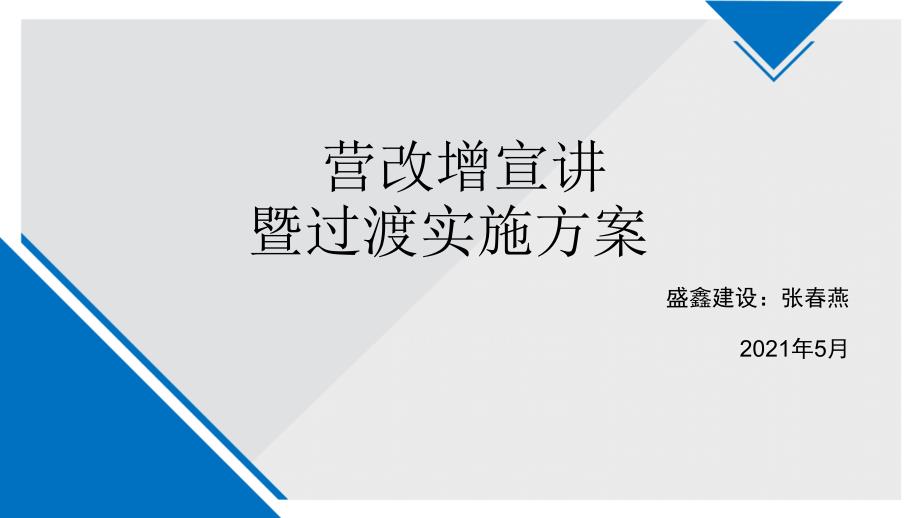 营改增宣讲
暨过渡实施方案

盛鑫建设：张春燕

2021年5月